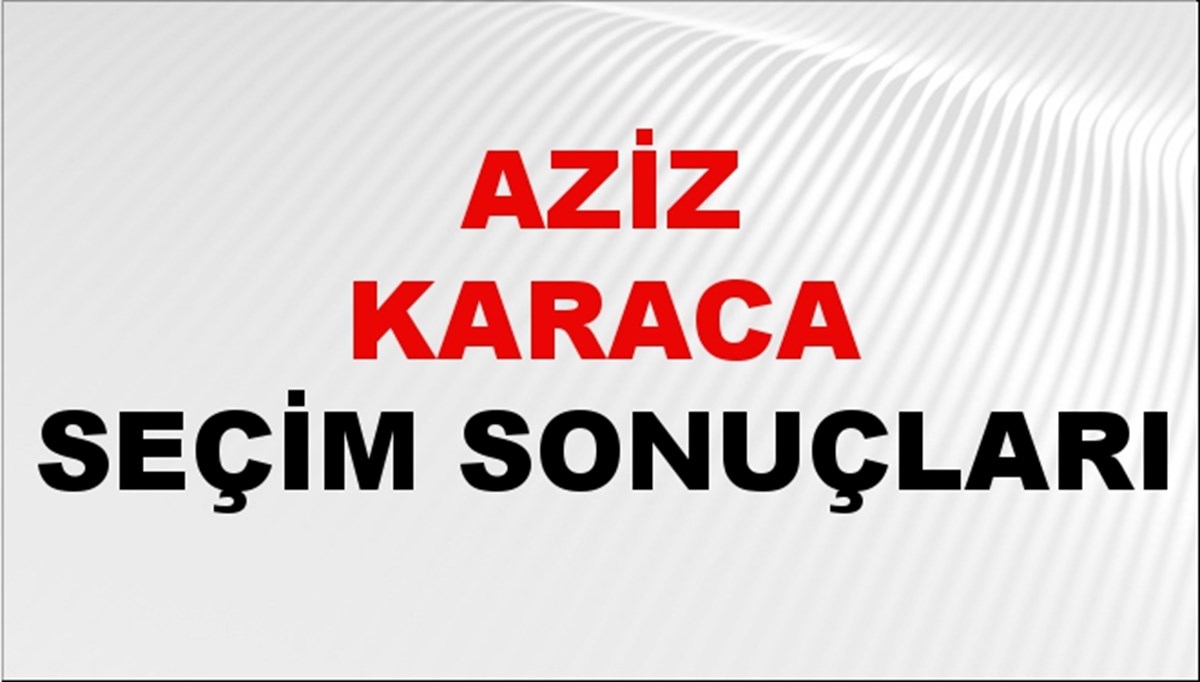 AZİZ KARACA
SEÇİM SONUÇLARI